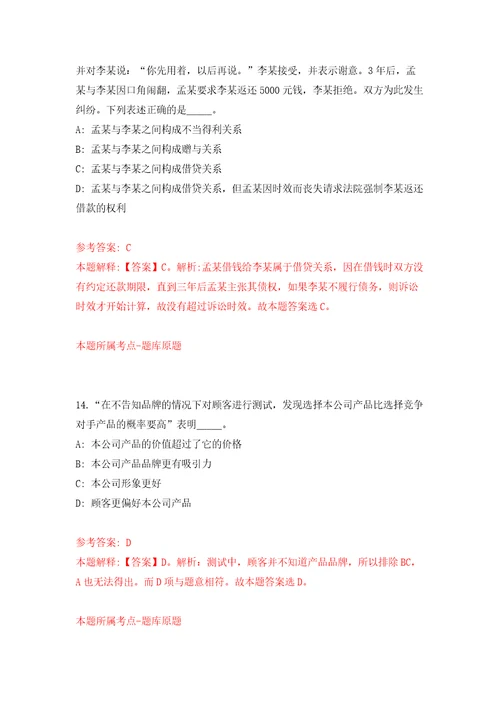 并对李某说：“你先用着，以后再说。”李某接受，并表示谢意。3年后，孟某与李某因口角闹翻，孟某要求李某返还5000元钱，李某拒绝。双方为此发生纠纷。下列表述正确的是_____。

A：孟某与李某之间构成不当得利关系

B：孟某与李某之间构成赠与关系

C：孟某与李某之间构成借贷关系

D：孟某与李某之间构成借贷关系，但孟某因时效而丧失请求法院强制李某返还借款的权利

参考答案：C

本题解释：【答案】C。解析:孟某借钱给李某属于借贷关系，因在借钱时双方没有约定还款期限，直到三年后孟某主张其债权，如果李某不履行债务，则诉讼时效才开始计算，故没有超过诉讼时效。故本题答案选C。

本题所属考点-题库原题

14.“在不告知品牌的情况下对顾客进行测试，发现选择本公司产品比选择竞争对手产品的概率要高”表明_____。

A：本公司产品的价值超过了它的价格

B：本公司产品品牌更有吸引力

C：本公司形象更好

D：顾客更偏好本公司产品

参考答案：D

本题解释：【答案】D。解析：测试中，顾客并不知道产品品牌，所以排除BC，A也无法得出。而D项与题意相符。故本题答案选D。

本题所属考点-题库原题